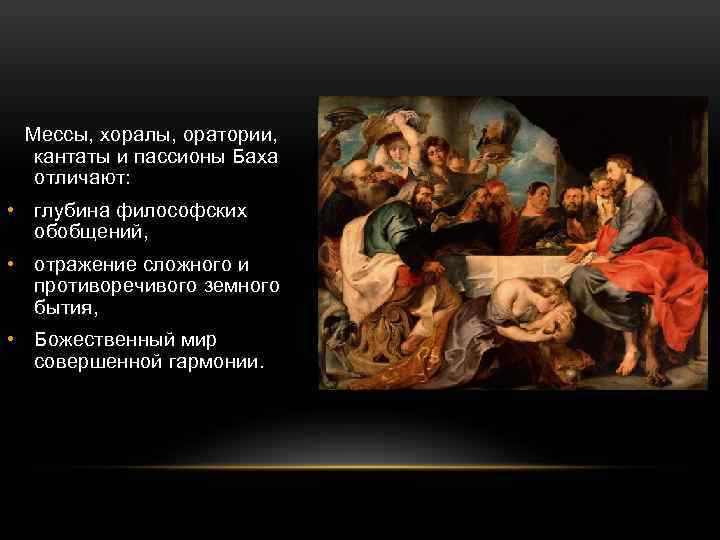 Мессы, хоралы, оратории, кантаты и пассионы Баха отличают:

• глубина философских обобщений,

• отражение сложного и противоречивого земного бытия,

• Божественный мир совершенной гармонии.